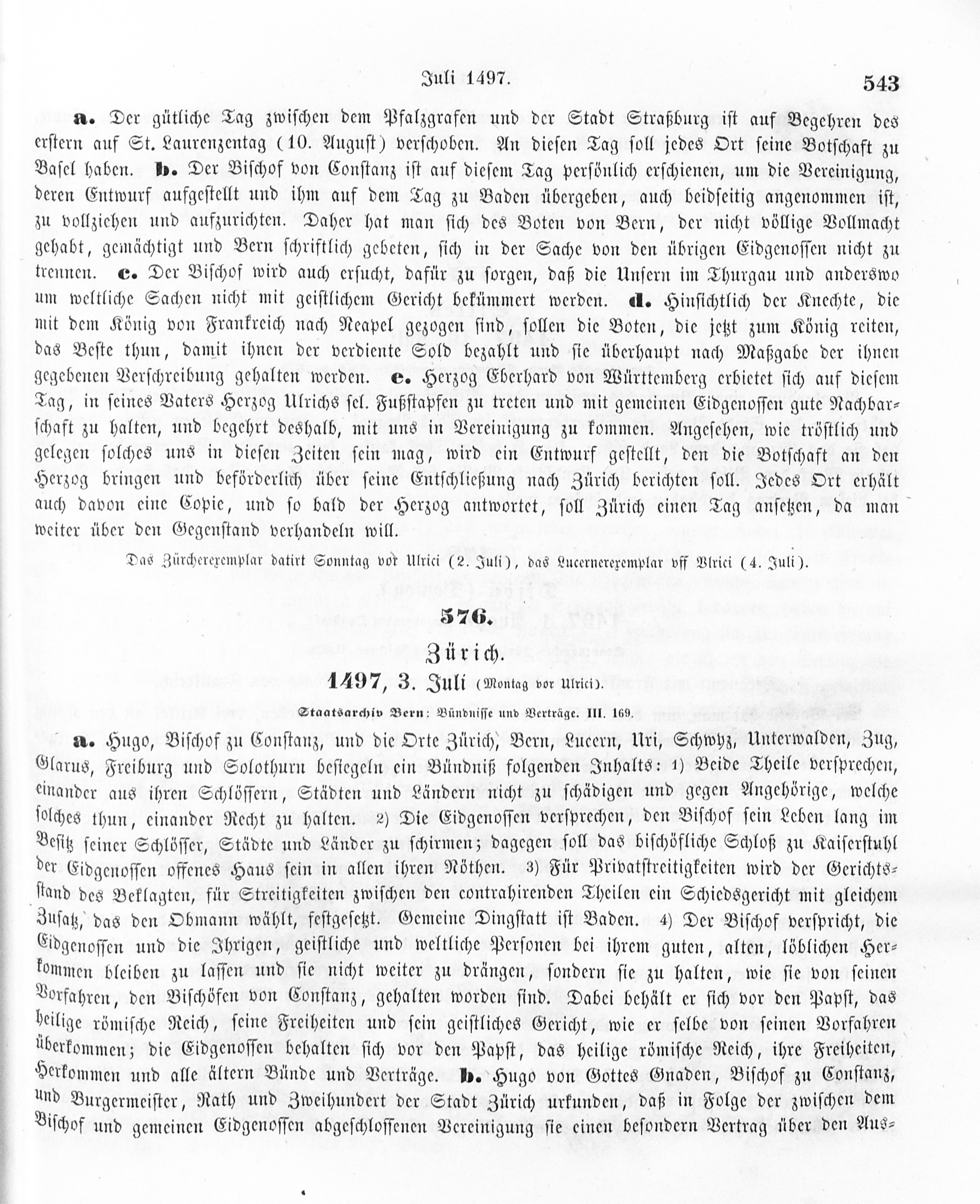 Juli 1497. 543

a. Der gütliche Tag zwischen dem Pfalzgrafen und der Stadt Straßburg ist auf Begehren des erstern auf St. Laurenzentag (10. August) verschoben. An diesen Tag soll jedes Ort seine Botschaft zu Basel haben. b. Der Bischof von Constanz ist auf diesem Tag persönlich erschienen, um die Vereinigung, deren Entwurf aufgestellt und ihm auf dem Tag zu Baden übergeben, auch beidseitig angenommen ist, zu vollziehen und aufzurichten. Daher hat man sich des Boten von Bern, der nicht völlige Vollmacht gehabt, gemächtigt und Bern schriftlich gebeten, sich in der Sache von den übrigen Eidgenossen nicht zu trennen. c. Der Bischof wird auch ersucht, dafür zu sorgen, daß die Unsern im Thurgau und anderswo um weltliche Sachen nicht mit geistlichem Gericht bekümmert werden. d. Hinsichtlich der Knechte, die mit dem König von Frankreich nach Neapel gezogen sind, sollen die Boten, die jetzt zum König reiten, das Beste thun, damit ihnen der verdiente Sold bezahlt und sie überhaupt nach Maßgabe der ihnen gegebenen Verschreibung gehalten werden. e. Herzog Eberhard von Württemberg erbietet sich auf diesem Tag, in seines Vaters Herzog Ulrichs sel. Fußstapfen zu treten und mit gemeinen Eidgenossen gute Nachbarschaft zu halten, und begehrt deshalb, mit uns in Vereinigung zu kommen. Angesehen, wie tröstlich und gelegen solches uns in diesen Zeiten sein mag, wird ein Entwurf gestellt, den die Botschaft an den Herzog bringen und beförderlich über seine Entschließung nach Zürich berichten soll. Jedes Ort erhält auch davon eine Copie, und so bald der Herzog antwortet, soll Zürich einen Tag ansetzen, da man weiter über den Gegenstand verhandeln will.

Das Zürcherexemplar datirt Sonntag vor Ulrici (2. Juli), das Lucernerexemplar vff Vlrici (4. Juli).

576.

Zürich.

1497, 3. Juli (Montag vor Ulrici).

Staatsarchiv Bern: Bündnisse und Verträge. III. 169.

a. Hugo, Bischof zu Constanz, und die Orte Zürich, Bern, Lucern, Uri, Schwyz, Unterwalden, Zug, Glarus, Freiburg und Solothurn besiegeln ein Bündniß folgenden Inhalts: 1) Beide Theile versprechen, einander aus ihren Schlössern, Städten und Ländern nicht zu schädigen und gegen Angehörige, welche solches thun, einander Recht zu halten. 2) Die Eidgenossen versprechen, den Bischof sein Leben lang im Besitz seiner Schlösser, Städte und Länder zu schirmen; dagegen soll das bischöfliche Schloß zu Kaiserstuhl der Eidgenossen offenes Haus sein in allen ihren Nöthen. 3) Für Privatstreitigkeiten wird der Gerichtsstand des Beklagten, für Streitigkeiten zwischen den contrahirenden Theilen ein Schiedsgericht mit gleichem Zusatz, das den Obmann wählt, festgesetzt. Gemeine Dingstatt ist Baden. 4) Der Bischof verspricht, die Eidgenossen und die Ihrigen, geistliche und weltliche Personen bei ihrem guten, alten, löblichen Herkommen bleiben zu lassen und sie nicht weiter zu drängen, sondern sie zu halten, wie sie von seinen Vorfahren, den Bischöfen von Constanz, gehalten worden sind. Dabei behält er sich vor den Papst, das heilige römische Reich, seine Freiheiten und sein geistliches Gericht, wie er selbe von seinen Vorfahren überkommen; die Eidgenossen behalten sich vor den Papst, das heilige römische Reich, ihre Freiheiten, Herkommen und alle ältern Bünde und Verträge. b. Hugo von Gottes Gnaden, Bischof zu Constanz, und Burgermeister, Rath und Zweihundert der Stadt Zürich urkunden, daß in Folge der zwischen dem Bischof und gemeinen Eidgenossen abgeschlossenen Vereinigung sie einen besondern Vertrag über den Aus-